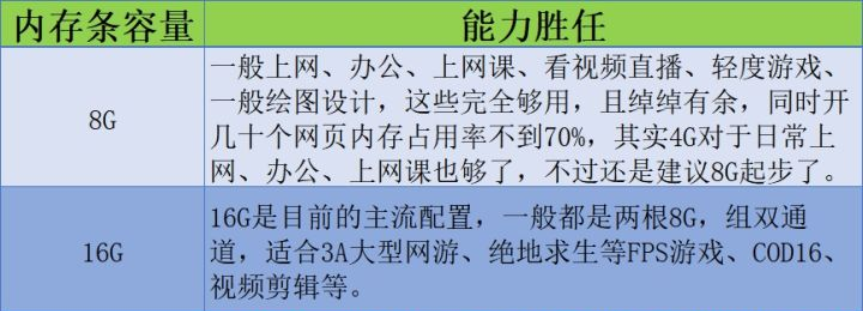 | 内存条容量 | 能力胜任 |
|---|---|
| 8G | 一般上网、办公、上网课、看视频直播、轻度游戏、一般绘图设计，这些完全够用，且绰绰有余，同时开几十个网页内存占用率不到70%，其实4G对于日常上网、办公、上网课也够了，不过还是建议8G起步了。 |
| 16G | 16G是目前的主流配置，一般都是两根8G，组双通道，适合3A大型网游、绝地求生等FPS游戏、COD16、视频剪辑等。 |